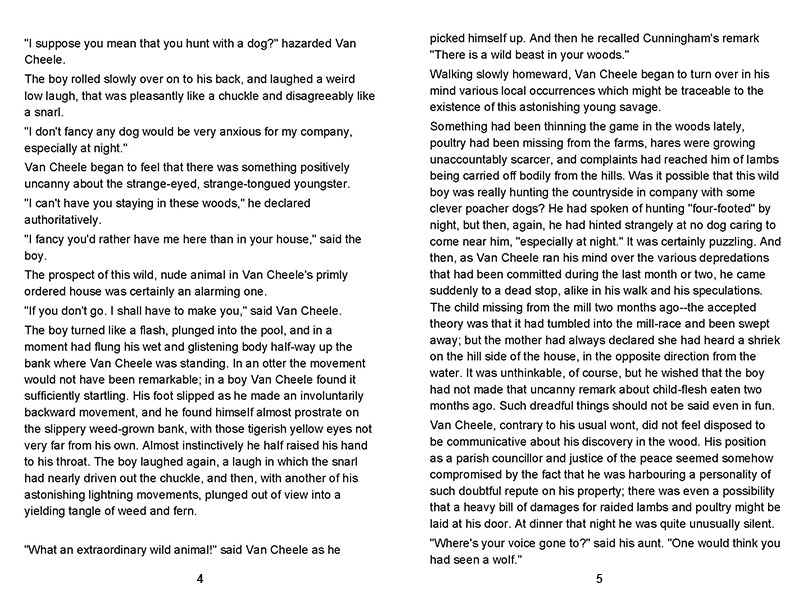 "I suppose you mean that you hunt with a dog?" hazarded Van Cheele.

The boy rolled slowly over on to his back, and laughed a weird low laugh, that was pleasantly like a chuckle and disagreeably like a snarl.

"I don't fancy any dog would be very anxious for my company, especially at night."

Van Cheele began to feel that there was something positively uncanny about the strange-eyed, strange-tongued youngster.

"I can't have you staying in these woods," he declared authoritatively.

"I fancy you'd rather have me here than in your house," said the boy.

The prospect of this wild, nude animal in Van Cheele's primly ordered house was certainly an alarming one.

"If you don't go. I shall have to make you," said Van Cheele.

The boy turned like a flash, plunged into the pool, and in a moment had flung his wet and glistening body half-way up the bank where Van Cheele was standing. In an otter the movement would not have been remarkable; in a boy Van Cheele found it sufficiently startling. His foot slipped as he made an involuntarily backward movement, and he found himself almost prostrate on the slippery weed-grown bank, with those tigerish yellow eyes not very far from his own. Almost instinctively he half raised his hand to his throat. The boy laughed again, a laugh in which the snarl had nearly driven out the chuckle, and then, with another of his astonishing lightning movements, plunged out of view into a yielding tangle of weed and fern.

"What an extraordinary wild animal!" said Van Cheele as he

4

picked himself up. And then he recalled Cunningham's remark "There is a wild beast in your woods."

Walking slowly homeward, Van Cheele began to turn over in his mind various local occurrences which might be traceable to the existence of this astonishing young savage.

Something had been thinning the game in the woods lately, poultry had been missing from the farms, hares were growing unaccountably scarcer, and complaints had reached him of lambs being carried off bodily from the hills. Was it possible that this wild boy was really hunting the countryside in company with some clever poacher dogs? He had spoken of hunting "four-footed" by night, but then, again, he had hinted strangely at no dog caring to come near him, "especially at night." It was certainly puzzling. And then, as Van Cheele ran his mind over the various depredations that had been committed during the last month or two, he came suddenly to a dead stop, alike in his walk and his speculations. The child missing from the mill two months ago--the accepted theory was that it had tumbled into the mill-race and been swept away; but the mother had always declared she had heard a shriek on the hill side of the house, in the opposite direction from the water. It was unthinkable, of course, but he wished that the boy had not made that uncanny remark about child-flesh eaten two months ago. Such dreadful things should not be said even in fun.

Van Cheele, contrary to his usual wont, did not feel disposed to be communicative about his discovery in the wood. His position as a parish councillor and justice of the peace seemed somehow compromised by the fact that he was harbouring a personality of such doubtful repute on his property; there was even a possibility that a heavy bill of damages for raided lambs and poultry might be laid at his door. At dinner that night he was quite unusually silent.

"Where's your voice gone to?" said his aunt. "One would think you had seen a wolf."

5